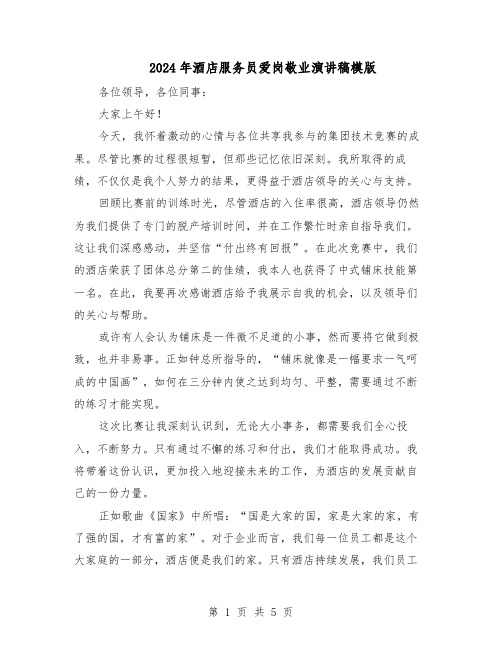 2024年酒店服务员爱岗敬业演讲稿模版

各位领导，各位同事：

大家上午好！

今天，我怀着激动的心情与各位共享我参与的集团技术竞赛的成果。尽管比赛的过程很短暂，但那些记忆依旧深刻。我所取得的成绩，不仅仅是我个人努力的结果，更得益于酒店领导的关心与支持。

回顾比赛前的训练时光，尽管酒店的入住率很高，酒店领导仍然为我们提供了专门的脱产培训时间，并在工作繁忙时亲自指导我们。这让我们深感感动，并坚信“付出终有回报”。在此次竞赛中，我们的酒店荣获了团体总分第二的佳绩，我本人也获得了中式铺床技能第一名。在此，我要再次感谢酒店给予我展示自我的机会，以及领导们的关心与帮助。

或许有人会认为铺床是一件微不足道的小事，然而要将它做到极致，也并非易事。正如钟总所指导的，“铺床就像是一幅要求一气呵成的中国画”，如何在三分钟内使之达到均匀、平整，需要通过不断的练习才能实现。

这次比赛让我深刻认识到，无论大小事务，都需要我们全心投入，不断努力。只有通过不懈的练习和付出，我们才能取得成功。我将带着这份认识，更加投入地迎接未来的工作，为酒店的发展贡献自己的一份力量。

正如歌曲《国家》中所唱：“国是大家的国，家是大家的家，有了强的国，才有富的家”。对于企业而言，我们每一位员工都是这个大家庭的一部分，酒店便是我们的家。只有酒店持续发展，我们员工

第 1 页 共 5 页